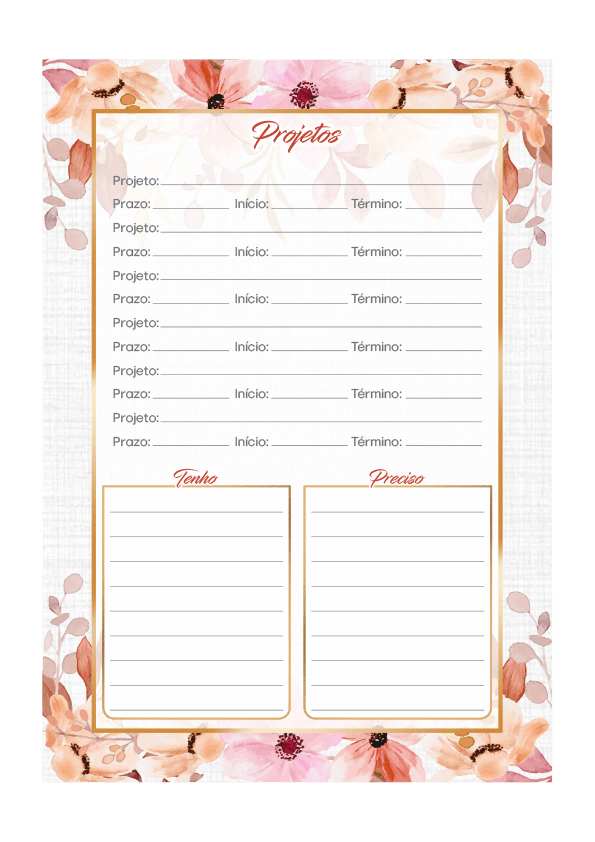 Projetos

Projeto:
Prazo: Início: Término:
Projeto:
Prazo: Início: Término:
Projeto:
Prazo: Início: Término:
Projeto:
Prazo: Início: Término:
Projeto:
Prazo: Início: Término:
Projeto:
Prazo: Início: Término:

Tenho

Preciso